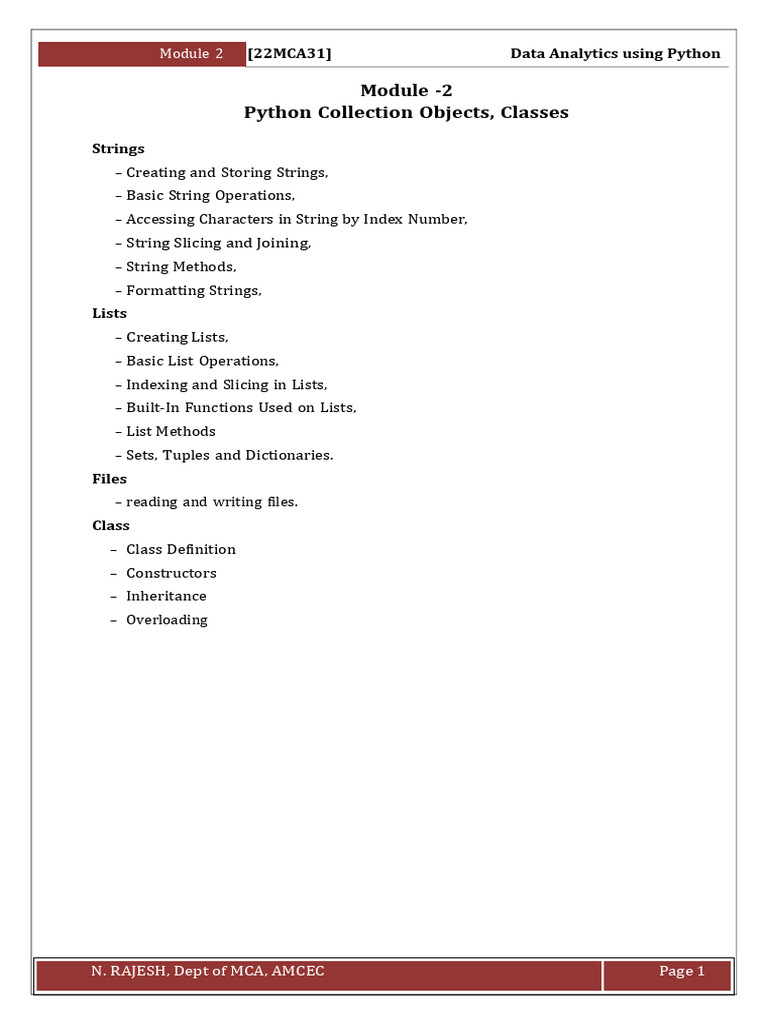 Module 2 [22MCA31] Data Analytics using Python

Module -2
Python Collection Objects, Classes

Strings
– Creating and Storing Strings,
– Basic String Operations,
– Accessing Characters in String by Index Number,
– String Slicing and Joining,
– String Methods,
– Formatting Strings,

Lists
– Creating Lists,
– Basic List Operations,
– Indexing and Slicing in Lists,
– Built-In Functions Used on Lists,
– List Methods
– Sets, Tuples and Dictionaries.

Files
– reading and writing files.

Class
– Class Definition
– Constructors
– Inheritance
– Overloading

N. RAJESH, Dept of MCA, AMCEC Page 1